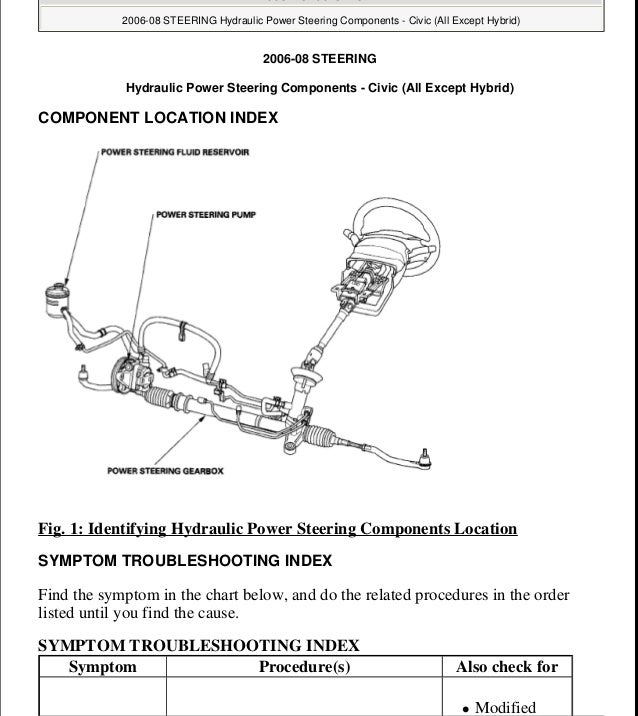 2006-08 STEERING Hydraulic Power Steering Components - Civic (All Except Hybrid)

2006-08 STEERING

Hydraulic Power Steering Components - Civic (All Except Hybrid)

COMPONENT LOCATION INDEX

POWER STEERING FLUID RESERVOIR

POWER STEERING PUMP

POWER STEERING GEARBOX

Fig. 1: Identifying Hydraulic Power Steering Components Location

SYMPTOM TROUBLESHOOTING INDEX

Find the symptom in the chart below, and do the related procedures in the order listed until you find the cause.

SYMPTOM TROUBLESHOOTING INDEX

| Symptom | Procedure(s) | Also check for |
|---|---|---|
| | | • Modified |